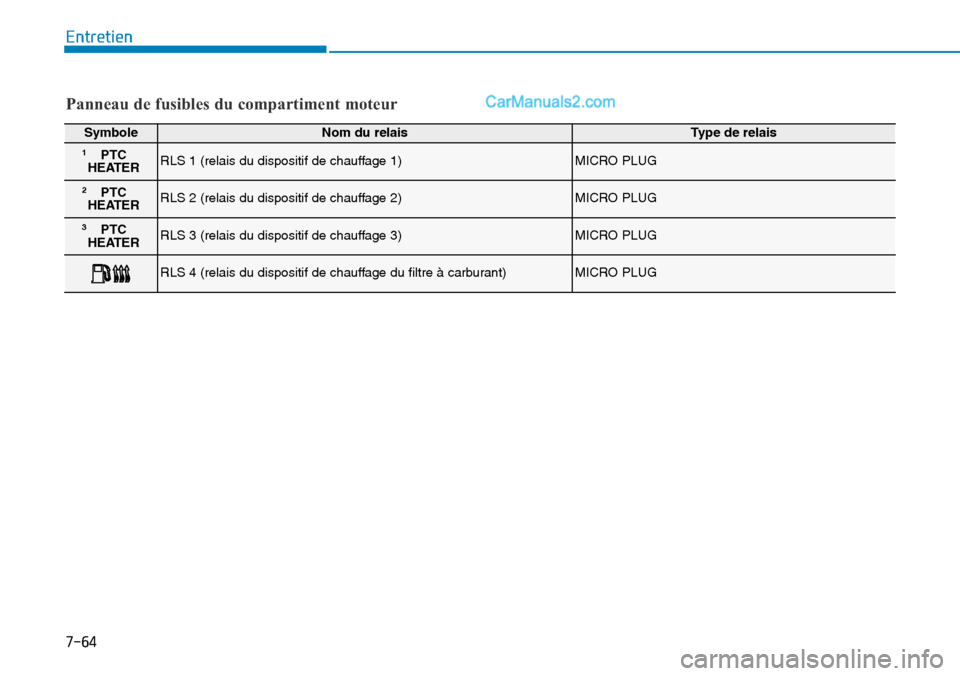 Entretien

Panneau de fusibles du compartiment moteur

CarManuals2.com

| Symbole | Nom du relais | Type de relais |
|---|---|---|
| ¹ PTC HEATER | RLS 1 (relais du dispositif de chauffage 1) | MICRO PLUG |
| ² PTC HEATER | RLS 2 (relais du dispositif de chauffage 2) | MICRO PLUG |
| ³ PTC HEATER | RLS 3 (relais du dispositif de chauffage 3) | MICRO PLUG |
| | RLS 4 (relais du dispositif de chauffage du filtre à carburant) | MICRO PLUG |

7-64

carmanualsonline.info